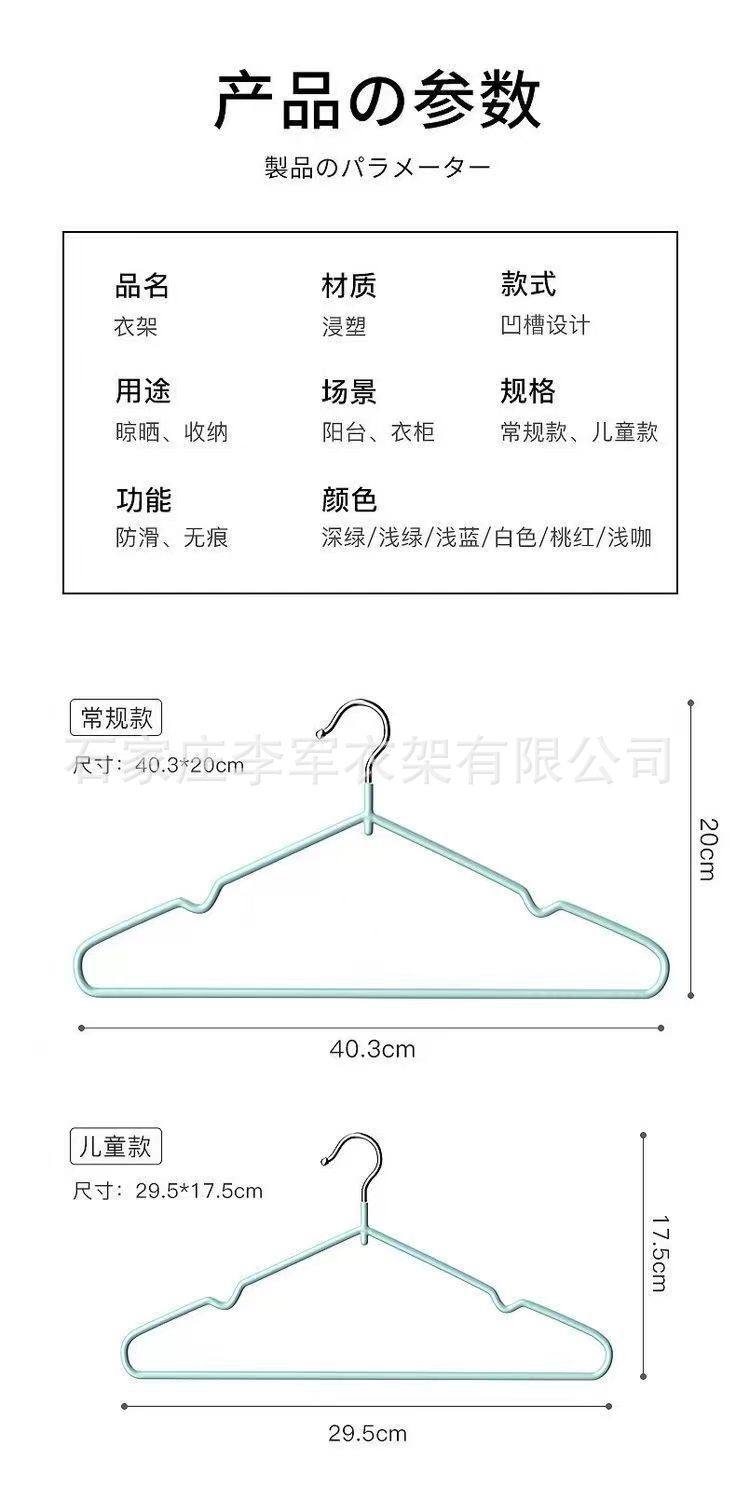 产品の参数

製品のパラメーター

品名
衣架

材质
浸塑

款式
凹槽设计

用途
晾晒、收纳

场景
阳台、衣柜

规格
常规款、儿童款

功能
防滑、无痕

颜色
深绿/浅绿/浅蓝/白色/桃红/浅咖

常规款
尺寸：40.3*20cm

20cm

40.3cm

儿童款
尺寸：29.5*17.5cm

17.5cm

29.5cm

石家庄李军衣架有限公司